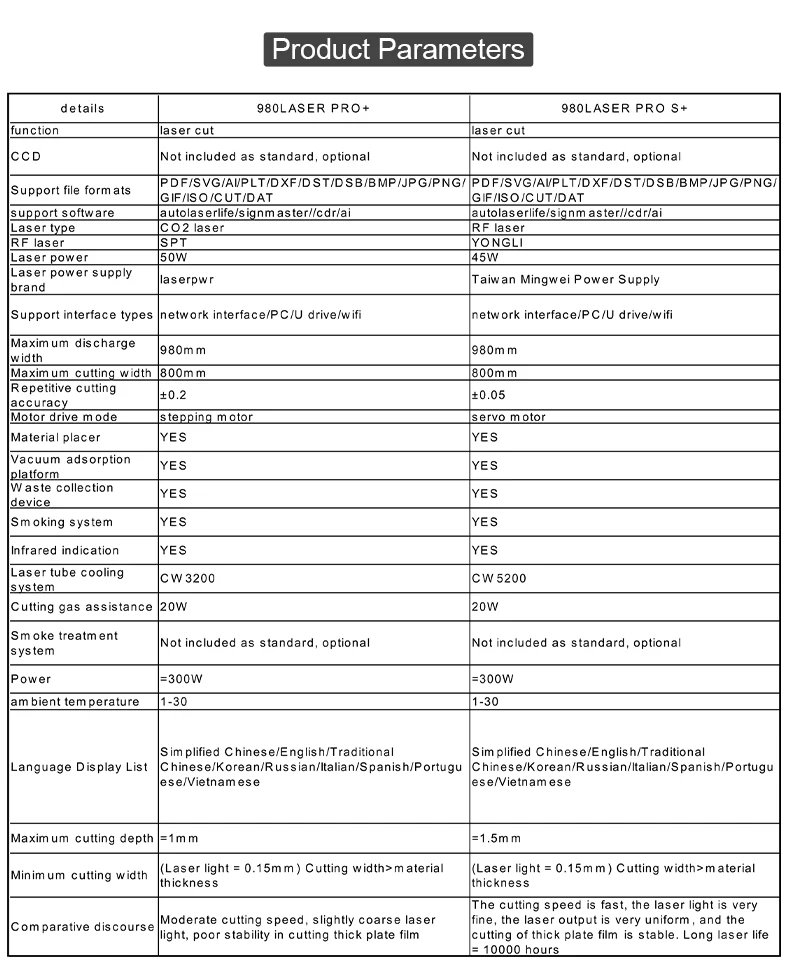 Product Parameters

| details | 980LASER PRO+ | 980LASER PRO S+ |
|---|---|---|
| function | laser cut | laser cut |
| CCD | Not included as standard, optional | Not included as standard, optional |
| Support file formats | PDF/SVG/AI/PLT/DXF/DST/DSB/BMP/JPG/PNG/GIF/ISO/CUT/DAT | PDF/SVG/AI/PLT/DXF/DST/DSB/BMP/JPG/PNG/GIF/ISO/CUT/DAT |
| support software | autolaserlife/signmaster//cdr/ai | autolaserlife/signmaster//cdr/ai |
| Laser type | CO2 laser | RF laser |
| RF laser | SPT | YONGLI |
| Laser power | 50W | 45W |
| Laser power supply brand | laserpwr | Taiwan Mingwei Power Supply |
| Support interface types | network interface/PC/U drive/wifi | network interface/PC/U drive/wifi |
| Maximum discharge width | 980mm | 980mm |
| Maximum cutting width | 800mm | 800mm |
| Repetitive cutting accuracy | ±0.2 | ±0.05 |
| Motor drive mode | stepping motor | servo motor |
| Material placer | YES | YES |
| Vacuum adsorption platform | YES | YES |
| Waste collection device | YES | YES |
| Smoking system | YES | YES |
| Infrared indication | YES | YES |
| Laser tube cooling system | CW3200 | CW5200 |
| Cutting gas assistance | 20W | 20W |
| Smoke treatment system | Not included as standard, optional | Not included as standard, optional |
| Power | =300W | =300W |
| ambient temperature | 1-30 | 1-30 |
| Language Display List | Simplified Chinese/English/Traditional Chinese/Korean/Russian/Italian/Spanish/Portuguese/Vietnamese | Simplified Chinese/English/Traditional Chinese/Korean/Russian/Italian/Spanish/Portuguese/Vietnamese |
| Maximum cutting depth | =1mm | =1.5mm |
| Minimum cutting width | (Laser light = 0.15mm) Cutting width>material thickness | (Laser light = 0.15mm) Cutting width>material thickness |
| Comparative discourse | Moderate cutting speed, slightly coarse laser light, poor stability in cutting thick plate film | The cutting speed is fast, the laser light is very fine, the laser output is very uniform, and the cutting of thick plate film is stable. Long laser life = 10000 hours |